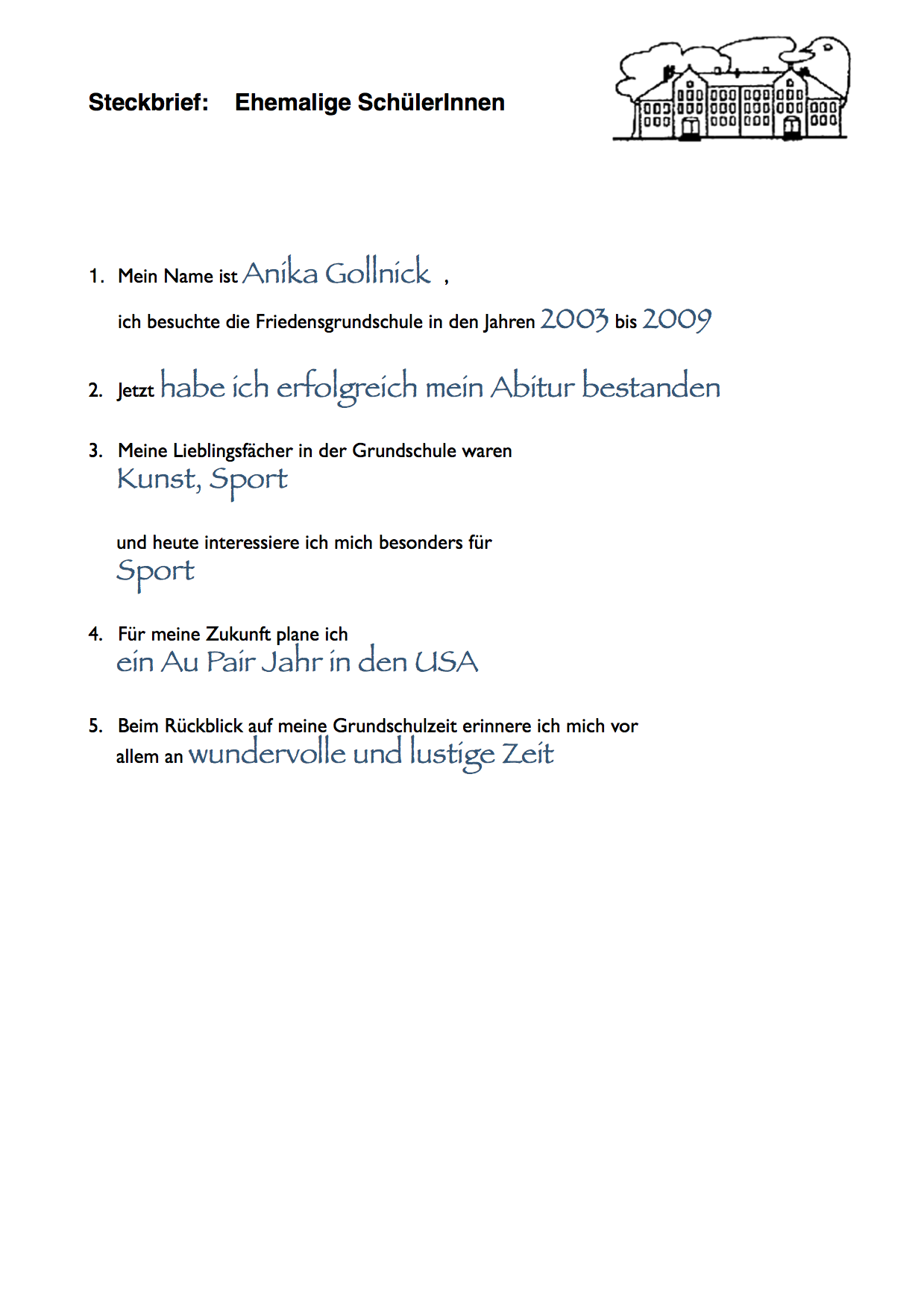 Steckbrief: Ehemalige SchülerInnen

1. Mein Name ist Anika Gollnick ,

ich besuchte die Friedensgrundschule in den Jahren 2003 bis 2009

2. Jetzt habe ich erfolgreich mein Abitur bestanden

3. Meine Lieblingsfächer in der Grundschule waren
Kunst, Sport

und heute interessiere ich mich besonders für
Sport

4. Für meine Zukunft plane ich
ein Au Pair Jahr in den USA

5. Beim Rückblick auf meine Grundschulzeit erinnere ich mich vor allem an wundervolle und lustige Zeit